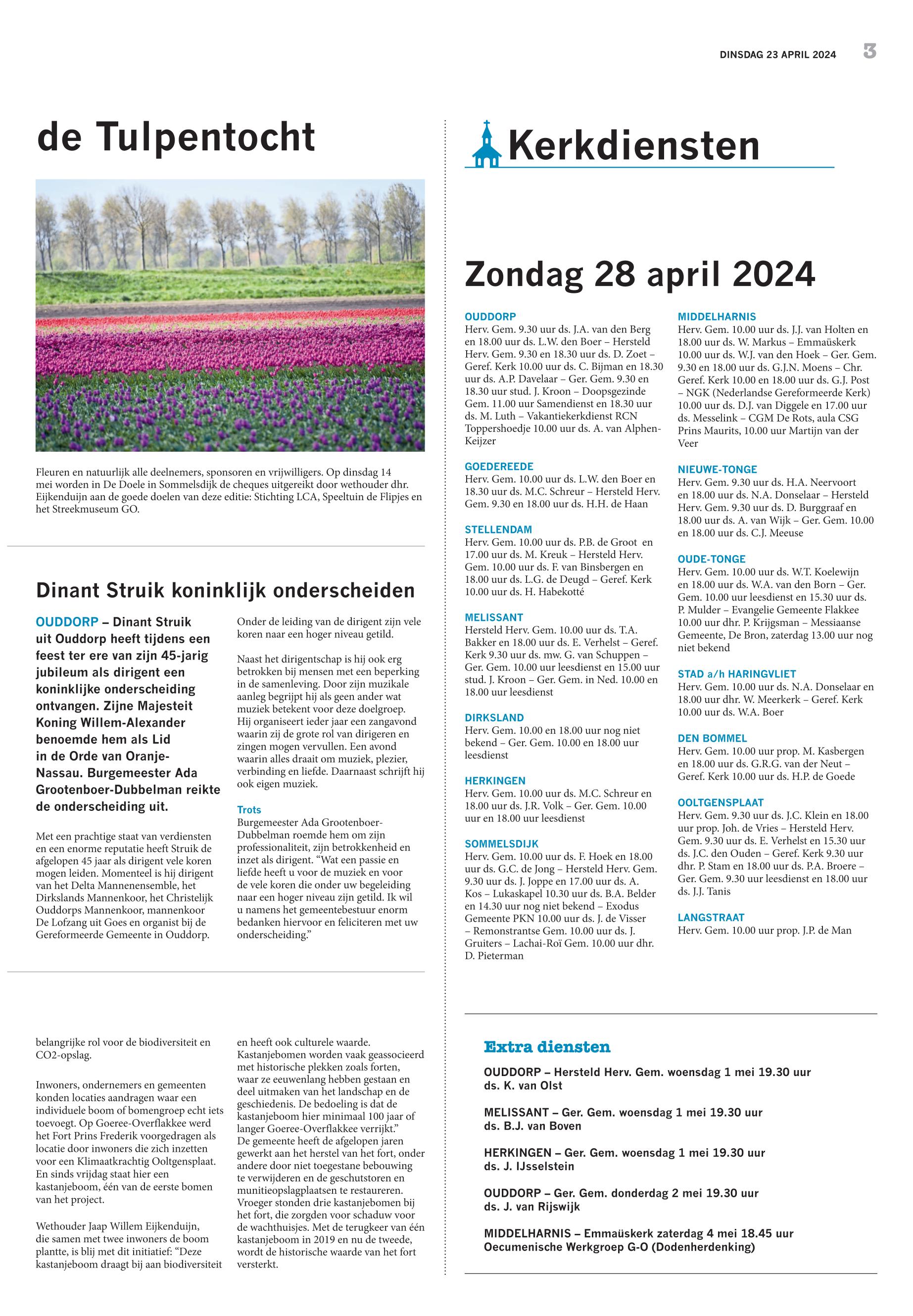 DINSDAG 23 APRIL 2024 3

de Tulpentocht

Fleuren en natuurlijk alle deelnemers, sponsoren en vrijwilligers. Op dinsdag 14 mei worden in De Doele in Sommelsdijk de cheques uitgereikt door wethouder dhr. Eijkenduijn aan de goede doelen van deze editie: Stichting LCA, Speeltuin de Flipjes en het Streekmuseum GO.

Dinant Struik koninklijk onderscheiden

OUDDORP – Dinant Struik uit Ouddorp heeft tijdens een feest ter ere van zijn 45-jarig jubileum als dirigent een koninklijke onderscheiding ontvangen. Zijne Majesteit Koning Willem-Alexander benoemde hem als Lid in de Orde van Oranje-Nassau. Burgemeester Ada Grootenboer-Dubbelman reikte de onderscheiding uit.

Met een prachtige staat van verdiensten en een enorme reputatie heeft Struik de afgelopen 45 jaar als dirigent vele koren mogen leiden. Momenteel is hij dirigent van het Delta Mannenensemble, het Dirkslands Mannenkoor, het Christelijk Ouddorps Mannenkoor, mannenkoor De Lofzang uit Goes en organist bij de Gereformeerde Gemeente in Ouddorp.

Onder de leiding van de dirigent zijn vele koren naar een hoger niveau getild.

Naast het dirigentschap is hij ook erg betrokken bij mensen met een beperking in de samenleving. Door zijn muzikale aanleg begrijpt hij als geen ander wat muziek betekent voor deze doelgroep. Hij organiseert ieder jaar een zangavond waarin zij de grote rol van dirigeren en zingen mogen vervullen. Een avond waarin alles draait om muziek, plezier, verbinding en liefde. Daarnaast schrijft hij ook eigen muziek.

Trots
Burgemeester Ada Grootenboer-Dubbelman roemde hem om zijn professionaliteit, zijn betrokkenheid en inzet als dirigent. “Wat een passie en liefde heeft u voor de muziek en voor de vele koren die onder uw begeleiding naar een hoger niveau zijn getild. Ik wil u namens het gemeentebestuur enorm bedanken hiervoor en feliciteren met uw onderscheiding.”

belangrijke rol voor de biodiversiteit en CO2-opslag.

Inwoners, ondernemers en gemeenten konden locaties aandragen waar een individuele boom of bomengroep echt iets toevoegt. Op Goeree-Overflakkee werd het Fort Prins Frederik voorgedragen als locatie door inwoners die zich inzetten voor een Klimaatkrachtig Ooltgensplaat. En sinds vrijdag staat hier een kastanjeboom, één van de eerste bomen van het project.

Wethouder Jaap Willem Eijkenduijn, die samen met twee inwoners de boom plantte, is blij met dit initiatief: “Deze kastanjeboom draagt bij aan biodiversiteit en heeft ook culturele waarde. Kastanjebomen worden vaak geassocieerd met historische plekken zoals forten, waar ze eeuwenlang hebben gestaan en deel uitmaken van het landschap en de geschiedenis. De bedoeling is dat de kastanjeboom hier minimaal 100 jaar of langer Goeree-Overflakkee verrijkt.”
De gemeente heeft de afgelopen jaren gewerkt aan het herstel van het fort, onder andere door niet toegestane bebouwing te verwijderen en de geschutstoren en munitieopslagplaatsen te restaureren. Vroeger stonden drie kastanjebomen bij het fort, die zorgden voor schaduw voor de wachthuisjes. Met de terugkeer van één kastanjeboom in 2019 en nu de tweede, wordt de historische waarde van het fort versterkt.

Kerkdiensten

Zondag 28 april 2024

OUDDORP
Herv. Gem. 9.30 uur ds. J.A. van den Berg en 18.00 uur ds. L.W. den Boer – Hersteld Herv. Gem. 9.30 en 18.30 uur ds. D. Zoet – Geref. Kerk 10.00 uur ds. C. Bijman en 18.30 uur ds. A.P. Davelaar – Ger. Gem. 9.30 en 18.30 uur stud. J. Kroon – Doopsgezinde Gem. 11.00 uur Samendienst en 18.30 uur ds. M. Luth – Vakantiekerkdienst RCN Toppershoedje 10.00 uur ds. A. van Alphen-Keijzer

GOEDEREEDE
Herv. Gem. 10.00 uur ds. L.W. den Boer en 18.30 uur ds. M.C. Schreur – Hersteld Herv. Gem. 9.30 en 18.00 uur ds. H.H. de Haan

STELLENDAM
Herv. Gem. 10.00 uur ds. P.B. de Groot en 17.00 uur ds. M. Kreuk – Hersteld Herv. Gem. 10.00 uur ds. F. van Binsbergen en 18.00 uur ds. L.G. de Deugd – Geref. Kerk 10.00 uur ds. H. Habekotté

MELISSANT
Hersteld Herv. Gem. 10.00 uur ds. T.A. Bakker en 18.00 uur ds. E. Verhelst – Geref. Kerk 9.30 uur ds. mw. G. van Schuppen – Ger. Gem. 10.00 uur leesdienst en 15.00 uur stud. J. Kroon – Ger. Gem. in Ned. 10.00 en 18.00 uur leesdienst

DIRKSLAND
Herv. Gem. 10.00 en 18.00 uur nog niet bekend – Ger. Gem. 10.00 en 18.00 uur leesdienst

HERKINGEN
Herv. Gem. 10.00 uur ds. M.C. Schreur en 18.00 uur ds. J.R. Volk – Ger. Gem. 10.00 uur en 18.00 uur leesdienst

SOMMELSDIJK
Herv. Gem. 10.00 uur ds. F. Hoek en 18.00 uur ds. G.C. de Jong – Hersteld Herv. Gem. 9.30 uur ds. J. Joppe en 17.00 uur ds. A. Kos – Lukaskapel 10.30 uur ds. B.A. Belder en 14.30 uur nog niet bekend – Exodus Gemeente PKN 10.00 uur ds. J. de Visser – Remonstrantse Gem. 10.00 uur ds. J. Gruiters – Lachai-Roï Gem. 10.00 uur dhr. D. Pieterman

MIDDELHARNIS
Herv. Gem. 10.00 uur ds. J.J. van Holten en 18.00 uur ds. W. Markus – Emmaüskerk 10.00 uur ds. W.J. van den Hoek – Ger. Gem. 9.30 en 18.00 uur ds. G.J.N. Moens – Chr. Geref. Kerk 10.00 en 18.00 uur ds. G.J. Post – NGK (Nederlandse Gereformeerde Kerk) 10.00 uur ds. D.J. van Diggele en 17.00 uur ds. Messelink – CGM De Rots, aula CSG Prins Maurits, 10.00 uur Martijn van der Veer

NIEUWE-TONGE
Herv. Gem. 9.30 uur ds. H.A. Neervoort en 18.00 uur ds. N.A. Donselaar – Hersteld Herv. Gem. 9.30 uur ds. D. Burggraaf en 18.00 uur ds. A. van Wijk – Ger. Gem. 10.00 en 18.00 uur ds. C.J. Meeuse

OUDE-TONGE
Herv. Gem. 10.00 uur ds. W.T. Koelewijn en 18.00 uur ds. W.A. van den Born – Ger. Gem. 10.00 uur leesdienst en 15.30 uur ds. P. Mulder – Evangelie Gemeente Flakkee 10.00 uur dhr. P. Krijgsman – Messiaanse Gemeente, De Bron, zaterdag 13.00 uur nog niet bekend

STAD a/h HARINGVLIET
Herv. Gem. 10.00 uur ds. N.A. Donselaar en 18.00 uur dhr. W. Meerkerk – Geref. Kerk 10.00 uur ds. W.A. Boer

DEN BOMMEL
Herv. Gem. 10.00 uur prop. M. Kasbergen en 18.00 uur ds. G.R.G. van der Neut – Geref. Kerk 10.00 uur ds. H.P. de Goede

OOLTGENSPLAAT
Herv. Gem. 9.30 uur ds. J.C. Klein en 18.00 uur prop. Joh. de Vries – Hersteld Herv. Gem. 9.30 uur ds. E. Verhelst en 15.30 uur ds. J.C. den Ouden – Geref. Kerk 9.30 uur dhr. P. Stam en 18.00 uur ds. P.A. Broere – Ger. Gem. 9.30 uur leesdienst en 18.00 uur ds. J.J. Tanis

LANGSTRAAT
Herv. Gem. 10.00 uur prop. J.P. de Man

Extra diensten

OUDDORP – Hersteld Herv. Gem. woensdag 1 mei 19.30 uur ds. K. van Olst

MELISSANT – Ger. Gem. woensdag 1 mei 19.30 uur ds. B.J. van Boven

HERKINGEN – Ger. Gem. woensdag 1 mei 19.30 uur ds. J. IJsselstein

OUDDORP – Ger. Gem. donderdag 2 mei 19.30 uur ds. J. van Rijswijk

MIDDELHARNIS – Emmaüskerk zaterdag 4 mei 18.45 uur Oecumenische Werkgroep G-O (Dodenherdenking)